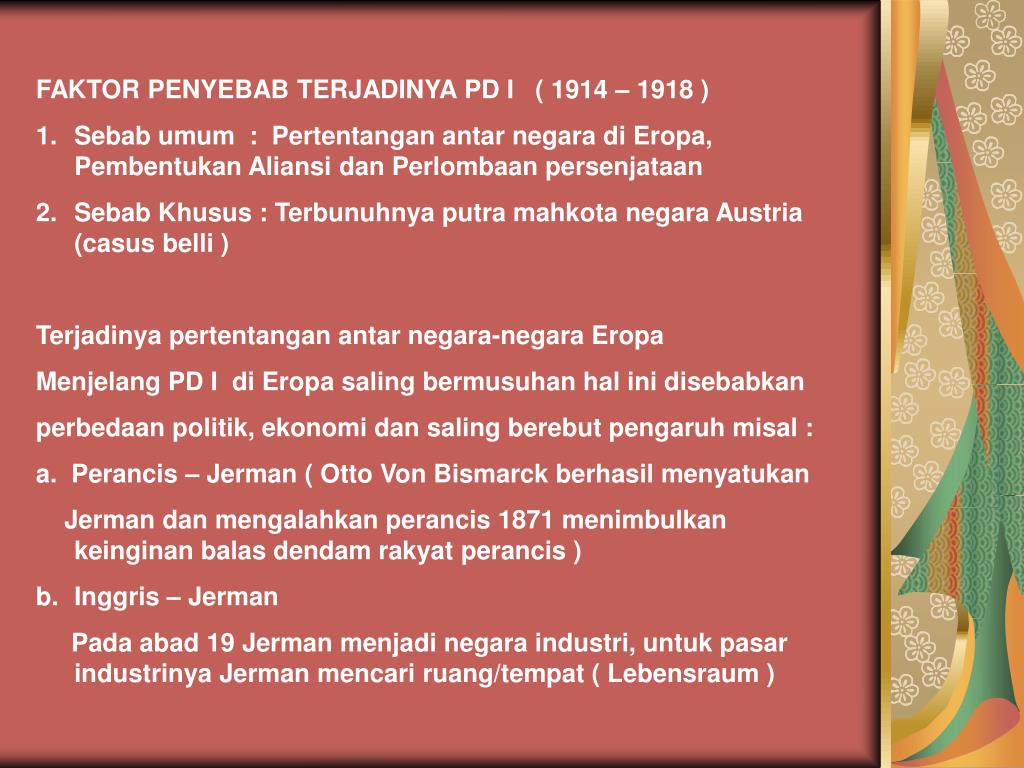 FAKTOR PENYEBAB TERJADINYA PD I ( 1914 – 1918 )

1. Sebab umum : Pertentangan antar negara di Eropa, Pembentukan Aliansi dan Perlombaan persenjataan

2. Sebab Khusus : Terbunuhnya putra mahkota negara Austria (casus belli )

Terjadinya pertentangan antar negara-negara Eropa

Menjelang PD I di Eropa saling bermusuhan hal ini disebabkan

perbedaan politik, ekonomi dan saling berebut pengaruh misal :

a. Perancis – Jerman ( Otto Von Bismarck berhasil menyatukan

Jerman dan mengalahkan perancis 1871 menimbulkan keinginan balas dendam rakyat perancis )

b. Inggris – Jerman

Pada abad 19 Jerman menjadi negara industri, untuk pasar industrinya Jerman mencari ruang/tempat ( Lebensraum )